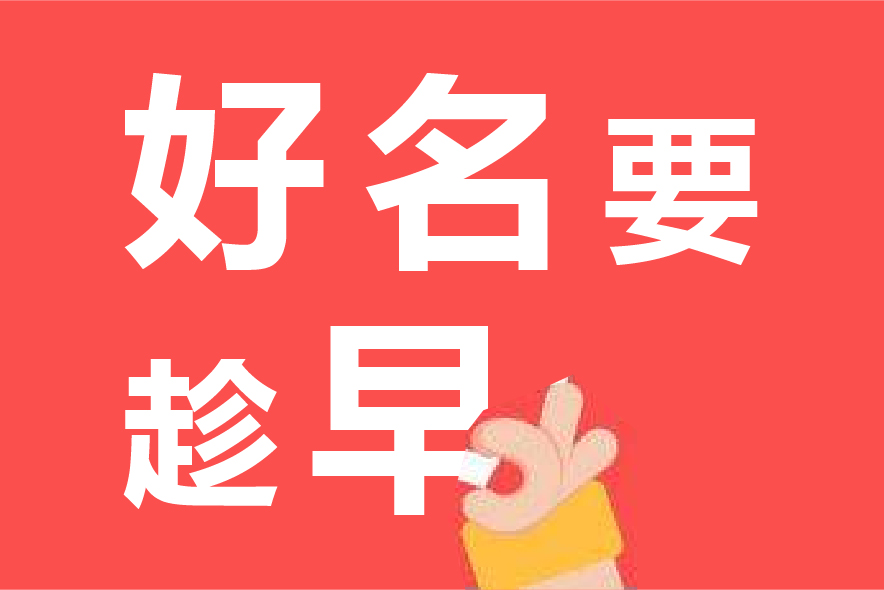 好名要
趁早